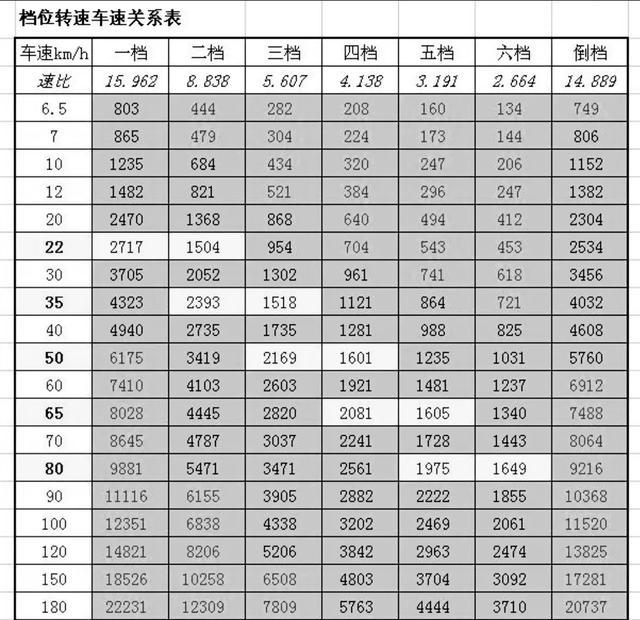 档位转速车速关系表

| 车速km/h | 一档 | 二档 | 三档 | 四档 | 五档 | 六档 | 倒档 |
|---|---|---|---|---|---|---|---|
| 速比 | 15.962 | 8.838 | 5.607 | 4.138 | 3.191 | 2.664 | 14.889 |
| 6.5 | 803 | 444 | 282 | 208 | 160 | 134 | 749 |
| 7 | 865 | 479 | 304 | 224 | 173 | 144 | 806 |
| 10 | 1235 | 684 | 434 | 320 | 247 | 206 | 1152 |
| 12 | 1482 | 821 | 521 | 384 | 296 | 247 | 1382 |
| 20 | 2470 | 1368 | 868 | 640 | 494 | 412 | 2304 |
| 22 | 2717 | 1504 | 954 | 704 | 543 | 453 | 2534 |
| 30 | 3705 | 2052 | 1302 | 961 | 741 | 618 | 3456 |
| 35 | 4323 | 2393 | 1518 | 1121 | 864 | 721 | 4032 |
| 40 | 4940 | 2735 | 1735 | 1281 | 988 | 825 | 4608 |
| 50 | 6175 | 3419 | 2169 | 1601 | 1235 | 1031 | 5760 |
| 60 | 7410 | 4103 | 2603 | 1921 | 1481 | 1237 | 6912 |
| 65 | 8028 | 4445 | 2820 | 2081 | 1605 | 1340 | 7488 |
| 70 | 8645 | 4787 | 3037 | 2241 | 1728 | 1443 | 8064 |
| 80 | 9881 | 5471 | 3471 | 2561 | 1975 | 1649 | 9216 |
| 90 | 11116 | 6155 | 3905 | 2882 | 2222 | 1855 | 10368 |
| 100 | 12351 | 6838 | 4338 | 3202 | 2469 | 2061 | 11520 |
| 120 | 14821 | 8206 | 5206 | 3842 | 2963 | 2474 | 13825 |
| 150 | 18526 | 10258 | 6508 | 4803 | 3704 | 3092 | 17281 |
| 180 | 22231 | 12309 | 7809 | 5763 | 4444 | 3710 | 20737 |